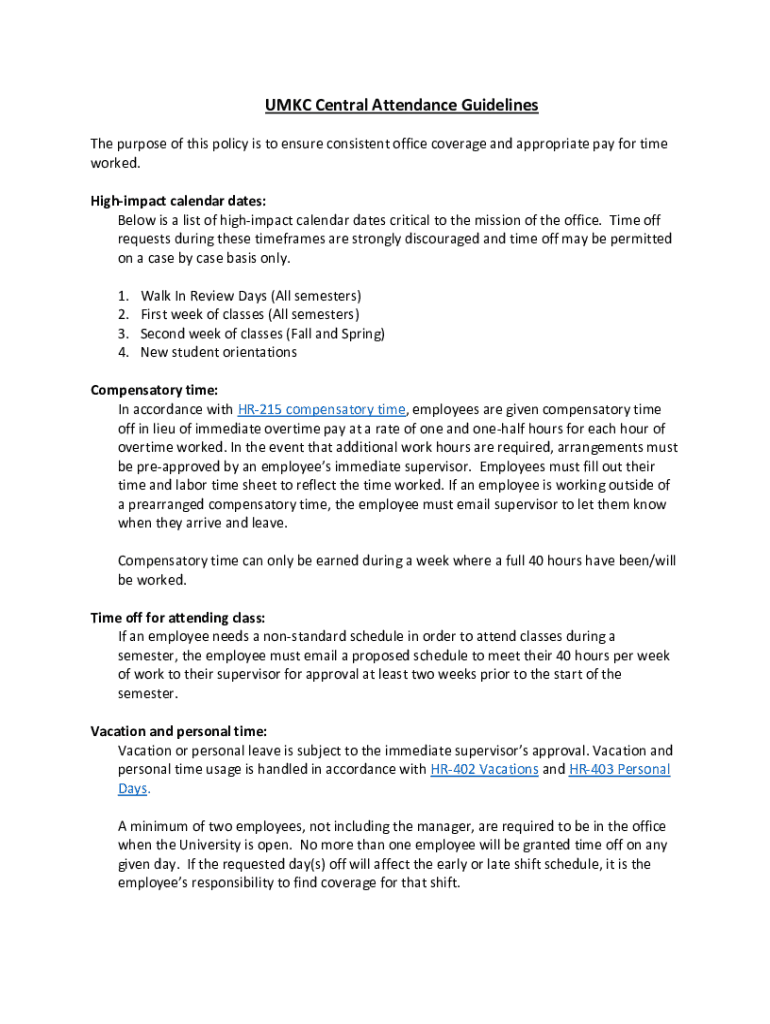 UMKC Central Attendance Guidelines

The purpose of this policy is to ensure consistent office coverage and appropriate pay for time worked.

High-impact calendar dates:
Below is a list of high-impact calendar dates critical to the mission of the office. Time off requests during these timeframes are strongly discouraged and time off may be permitted on a case by case basis only.

1. Walk In Review Days (All semesters)
2. First week of classes (All semesters)
3. Second week of classes (Fall and Spring)
4. New student orientations

Compensatory time:
In accordance with HR-215 compensatory time, employees are given compensatory time off in lieu of immediate overtime pay at a rate of one and one-half hours for each hour of overtime worked. In the event that additional work hours are required, arrangements must be pre-approved by an employee's immediate supervisor. Employees must fill out their time and labor time sheet to reflect the time worked. If an employee is working outside of a prearranged compensatory time, the employee must email supervisor to let them know when they arrive and leave.

Compensatory time can only be earned during a week where a full 40 hours have been/will be worked.

Time off for attending class:
If an employee needs a non-standard schedule in order to attend classes during a semester, the employee must email a proposed schedule to meet their 40 hours per week of work to their supervisor for approval at least two weeks prior to the start of the semester.

Vacation and personal time:
Vacation or personal leave is subject to the immediate supervisor's approval. Vacation and personal time usage is handled in accordance with HR-402 Vacations and HR-403 Personal Days.

A minimum of two employees, not including the manager, are required to be in the office when the University is open. No more than one employee will be granted time off on any given day. If the requested day(s) off will affect the early or late shift schedule, it is the employee's responsibility to find coverage for that shift.